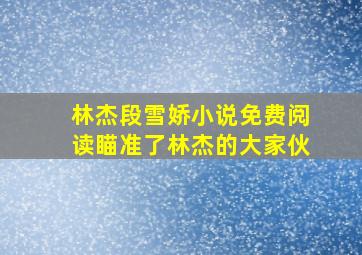 林杰段雪娇小说免费阅读瞄准了林杰的大家伙